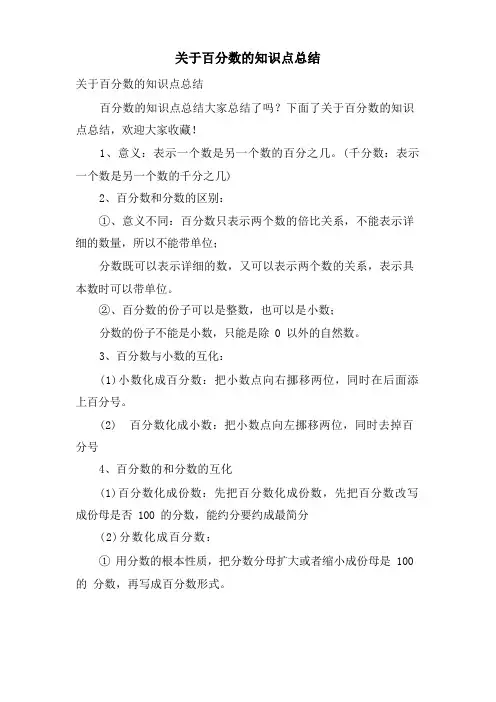 关于百分数的知识点总结

关于百分数的知识点总结

百分数的知识点总结大家总结了吗？下面了关于百分数的知识点总结，欢迎大家收藏！

1、意义：表示一个数是另一个数的百分之几。(千分数：表示一个数是另一个数的千分之几)

2、百分数和分数的区别：

①、意义不同：百分数只表示两个数的倍比关系，不能表示详细的数量，所以不能带单位；

分数既可以表示详细的数，又可以表示两个数的关系，表示具本数时可以带单位。

②、百分数的份子可以是整数，也可以是小数；

分数的份子不能是小数，只能是除 0 以外的自然数。

3、百分数与小数的互化：

(1)小数化成百分数：把小数点向右挪移两位，同时在后面添上百分号。

(2)　百分数化成小数：把小数点向左挪移两位，同时去掉百分号

4、百分数的和分数的互化

(1)百分数化成份数：先把百分数化成份数，先把百分数改写成份母是否 100 的分数，能约分要约成最简分

(2)分数化成百分数：

① 用分数的根本性质，把分数分母扩大或者缩小成份母是 100 的 分数，再写成百分数形式。